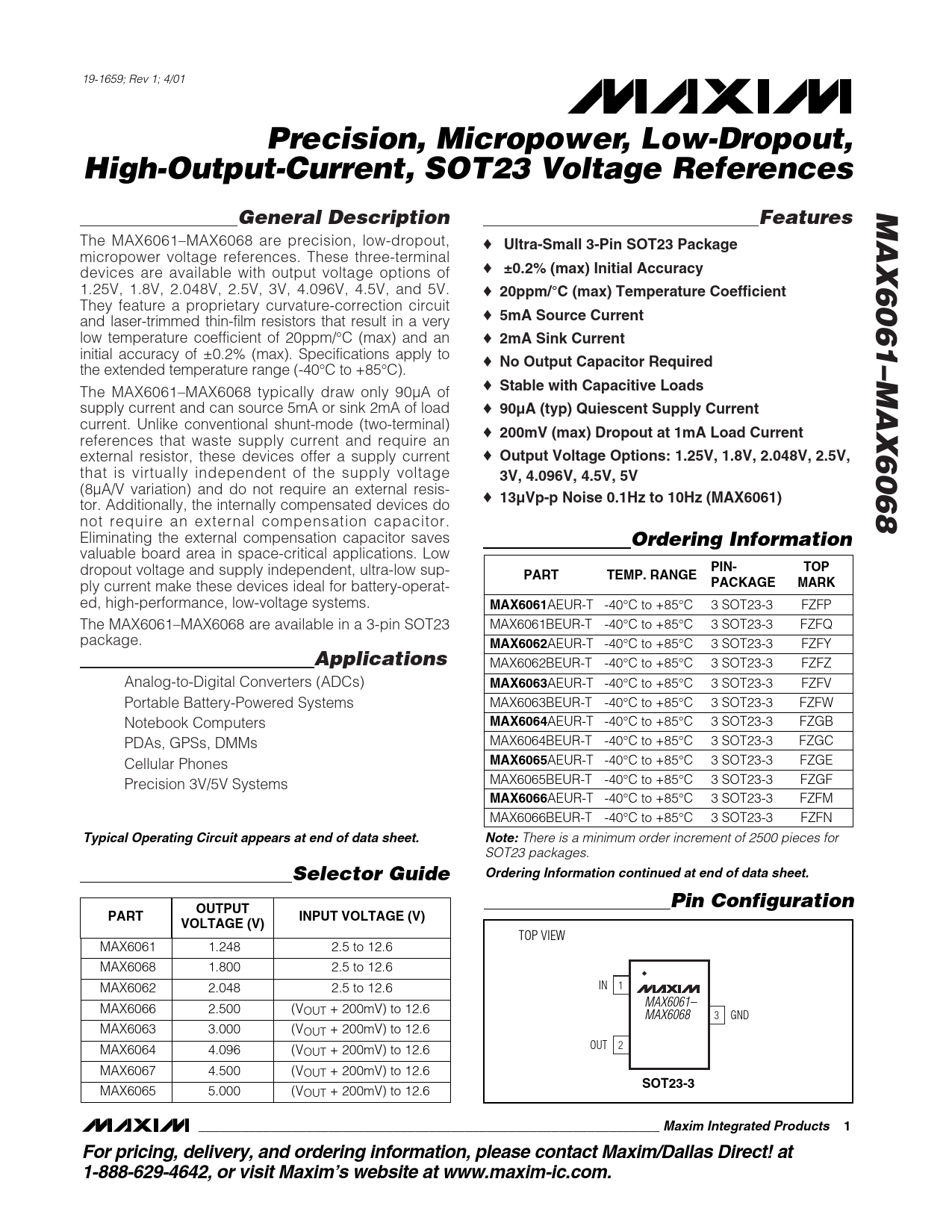 19-1659; Rev 1; 4/01

MAXIM

Precision, Micropower, Low-Dropout, High-Output-Current, SOT23 Voltage References

General Description

The MAX6061–MAX6068 are precision, low-dropout, micropower voltage references. These three-terminal devices are available with output voltage options of 1.25V, 1.8V, 2.048V, 2.5V, 3V, 4.096V, 4.5V, and 5V. They feature a proprietary curvature-correction circuit and laser-trimmed thin-film resistors that result in a very low temperature coefficient of 20ppm/°C (max) and an initial accuracy of ±0.2% (max). Specifications apply to the extended temperature range (-40°C to +85°C).

The MAX6061–MAX6068 typically draw only 90µA of supply current and can source 5mA or sink 2mA of load current. Unlike conventional shunt-mode (two-terminal) references that waste supply current and require an external resistor, these devices offer a supply current that is virtually independent of the supply voltage (8µA/V variation) and do not require an external resistor. Additionally, the internally compensated devices do not require an external compensation capacitor. Eliminating the external compensation capacitor saves valuable board area in space-critical applications. Low dropout voltage and supply independent, ultra-low supply current make these devices ideal for battery-operated, high-performance, low-voltage systems.

The MAX6061–MAX6068 are available in a 3-pin SOT23 package.

Applications

Analog-to-Digital Converters (ADCs)
Portable Battery-Powered Systems
Notebook Computers
PDAs, GPSs, DMMs
Cellular Phones
Precision 3V/5V Systems

Typical Operating Circuit appears at end of data sheet.

Selector Guide

| PART | OUTPUT VOLTAGE (V) | INPUT VOLTAGE (V) |
|---|---|---|
| MAX6061 | 1.248 | 2.5 to 12.6 |
| MAX6068 | 1.800 | 2.5 to 12.6 |
| MAX6062 | 2.048 | 2.5 to 12.6 |
| MAX6066 | 2.500 | ($V_{OUT}$ + 200mV) to 12.6 |
| MAX6063 | 3.000 | ($V_{OUT}$ + 200mV) to 12.6 |
| MAX6064 | 4.096 | ($V_{OUT}$ + 200mV) to 12.6 |
| MAX6067 | 4.500 | ($V_{OUT}$ + 200mV) to 12.6 |
| MAX6065 | 5.000 | ($V_{OUT}$ + 200mV) to 12.6 |

Features

♦ Ultra-Small 3-Pin SOT23 Package
♦ ±0.2% (max) Initial Accuracy
♦ 20ppm/°C (max) Temperature Coefficient
♦ 5mA Source Current
♦ 2mA Sink Current
♦ No Output Capacitor Required
♦ Stable with Capacitive Loads
♦ 90µA (typ) Quiescent Supply Current
♦ 200mV (max) Dropout at 1mA Load Current
♦ Output Voltage Options: 1.25V, 1.8V, 2.048V, 2.5V, 3V, 4.096V, 4.5V, 5V
♦ 13µVp-p Noise 0.1Hz to 10Hz (MAX6061)

Ordering Information

| PART | TEMP. RANGE | PIN-PACKAGE | TOP MARK |
|---|---|---|---|
| MAX6061AEUR-T | -40°C to +85°C | 3 SOT23-3 | FZFP |
| MAX6061BEUR-T | -40°C to +85°C | 3 SOT23-3 | FZFQ |
| MAX6062AEUR-T | -40°C to +85°C | 3 SOT23-3 | FZFY |
| MAX6062BEUR-T | -40°C to +85°C | 3 SOT23-3 | FZFZ |
| MAX6063AEUR-T | -40°C to +85°C | 3 SOT23-3 | FZFV |
| MAX6063BEUR-T | -40°C to +85°C | 3 SOT23-3 | FZFW |
| MAX6064AEUR-T | -40°C to +85°C | 3 SOT23-3 | FZGB |
| MAX6064BEUR-T | -40°C to +85°C | 3 SOT23-3 | FZGC |
| MAX6065AEUR-T | -40°C to +85°C | 3 SOT23-3 | FZGE |
| MAX6065BEUR-T | -40°C to +85°C | 3 SOT23-3 | FZGF |
| MAX6066AEUR-T | -40°C to +85°C | 3 SOT23-3 | FZFM |
| MAX6066BEUR-T | -40°C to +85°C | 3 SOT23-3 | FZFN |

Note: There is a minimum order increment of 2500 pieces for SOT23 packages.

Ordering Information continued at end of data sheet.

Pin Configuration

TOP VIEW
IN 1
OUT 2
MAXIM
MAX6061–MAX6068
3 GND
SOT23-3

MAX6061–MAX6068

MAXIM Maxim Integrated Products 1

For pricing, delivery, and ordering information, please contact Maxim/Dallas Direct! at 1-888-629-4642, or visit Maxim's website at www.maxim-ic.com.